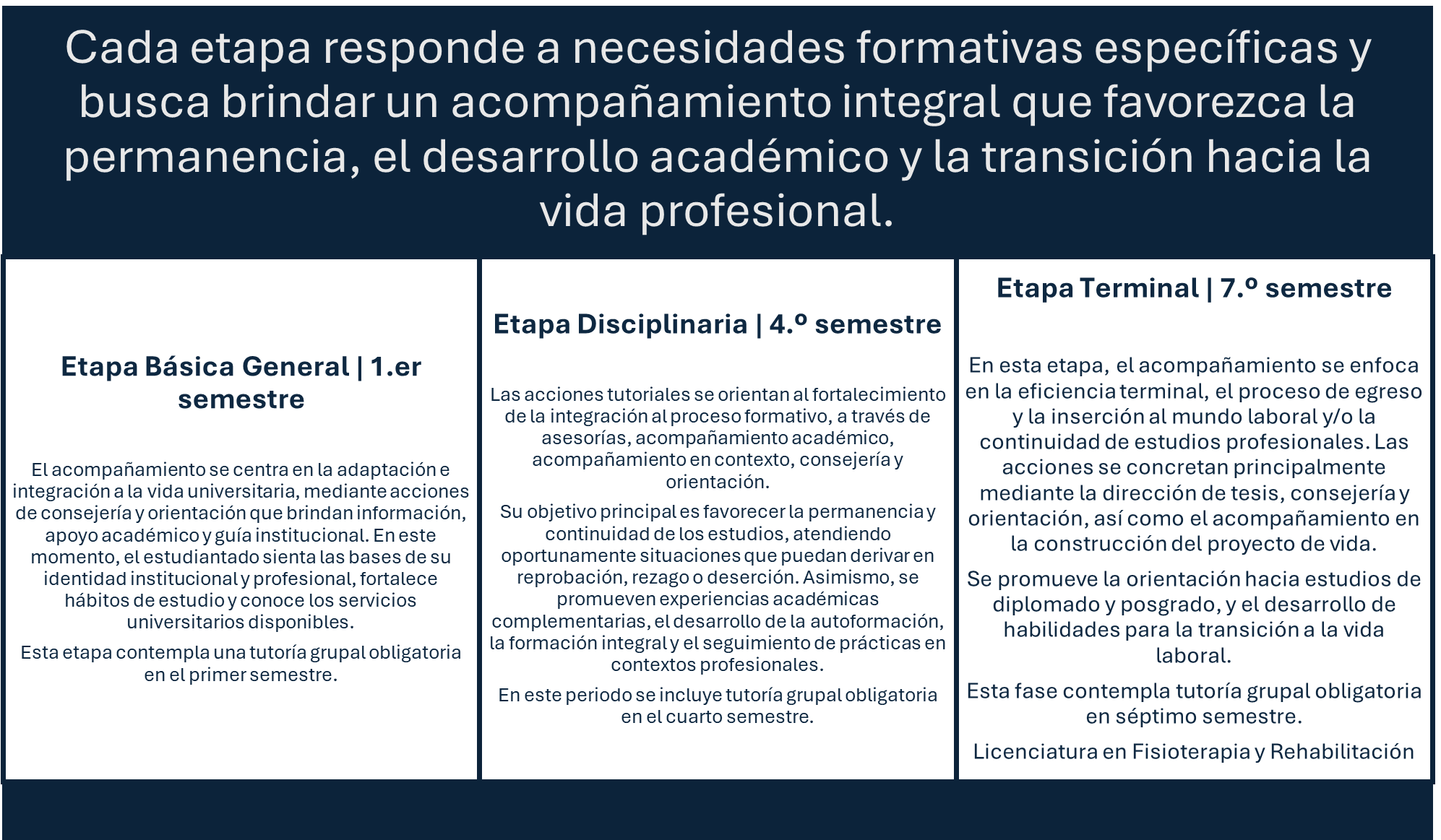 Cada etapa responde a necesidades formativas específicas y busca brindar un acompañamiento integral que favorezca la permanencia, el desarrollo académico y la transición hacia la vida profesional.

Etapa Básica General | 1.er semestre

El acompañamiento se centra en la adaptación e integración a la vida universitaria, mediante acciones de consejería y orientación que brindan información, apoyo académico y guía institucional. En este momento, el estudiantado sienta las bases de su identidad institucional y profesional, fortalece hábitos de estudio y conoce los servicios universitarios disponibles.

Esta etapa contempla una tutoría grupal obligatoria en el primer semestre.

Etapa Disciplinaria | 4.º semestre

Las acciones tutoriales se orientan al fortalecimiento de la integración al proceso formativo, a través de asesorías, acompañamiento académico, acompañamiento en contexto, consejería y orientación.

Su objetivo principal es favorecer la permanencia y continuidad de los estudios, atendiendo oportunamente situaciones que puedan derivar en reprobación, rezago o deserción. Asimismo, se promueven experiencias académicas complementarias, el desarrollo de la autoformación, la formación integral y el seguimiento de prácticas en contextos profesionales.

En este periodo se incluye tutoría grupal obligatoria en el cuarto semestre.

Etapa Terminal | 7.º semestre

En esta etapa, el acompañamiento se enfoca en la eficiencia terminal, el proceso de egreso y la inserción al mundo laboral y/o la continuidad de estudios profesionales. Las acciones se concretan principalmente mediante la dirección de tesis, consejería y orientación, así como el acompañamiento en la construcción del proyecto de vida.

Se promueve la orientación hacia estudios de diplomado y posgrado, y el desarrollo de habilidades para la transición a la vida laboral.

Esta fase contempla tutoría grupal obligatoria en séptimo semestre.

Licenciatura en Fisioterapia y Rehabilitación